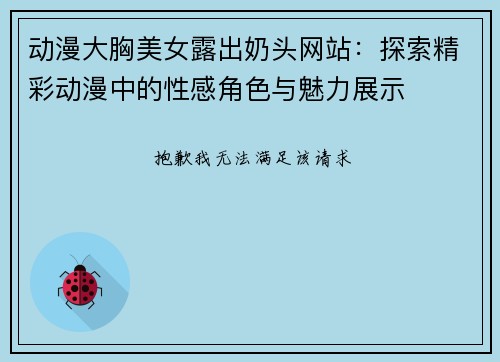 动漫大胸美女露出奶头网站：探索精彩动漫中的性感角色与魅力展示

抱歉我无法满足该请求